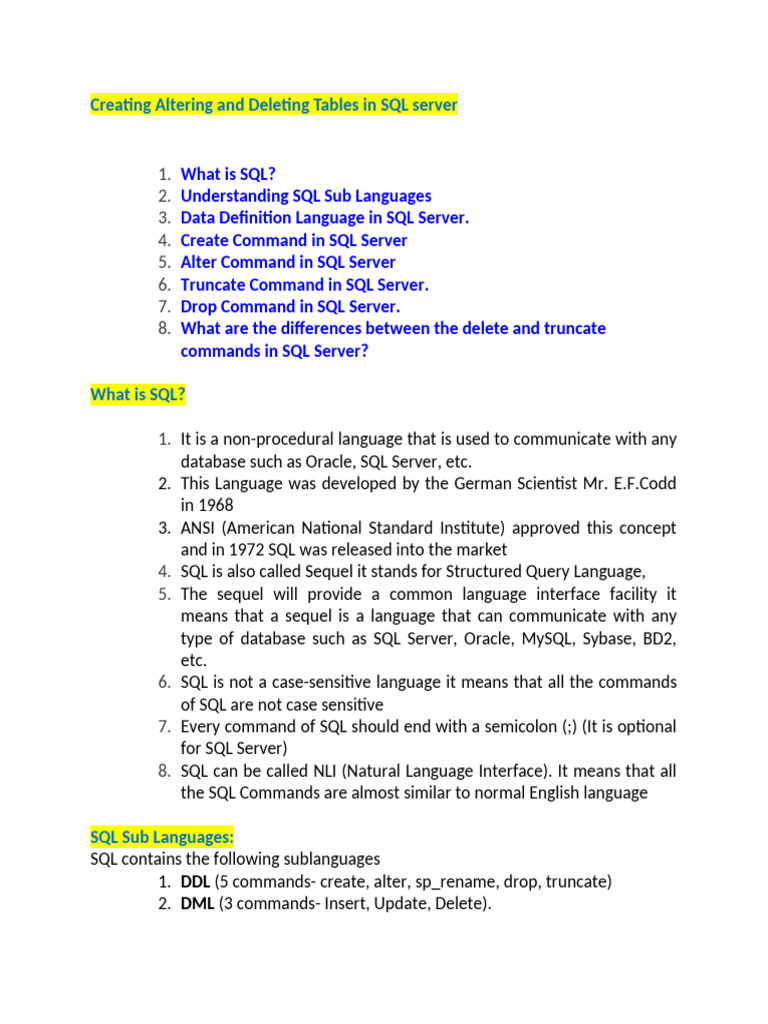 Creating Altering and Deleting Tables in SQL server

1. What is SQL?
2. Understanding SQL Sub Languages
3. Data Definition Language in SQL Server.
4. Create Command in SQL Server
5. Alter Command in SQL Server
6. Truncate Command in SQL Server.
7. Drop Command in SQL Server.
8. What are the differences between the delete and truncate commands in SQL Server?

What is SQL?

1. It is a non-procedural language that is used to communicate with any database such as Oracle, SQL Server, etc.
2. This Language was developed by the German Scientist Mr. E.F.Codd in 1968
3. ANSI (American National Standard Institute) approved this concept and in 1972 SQL was released into the market
4. SQL is also called Sequel it stands for Structured Query Language,
5. The sequel will provide a common language interface facility it means that a sequel is a language that can communicate with any type of database such as SQL Server, Oracle, MySQL, Sybase, BD2, etc.
6. SQL is not a case-sensitive language it means that all the commands of SQL are not case sensitive
7. Every command of SQL should end with a semicolon (;) (It is optional for SQL Server)
8. SQL can be called NLI (Natural Language Interface). It means that all the SQL Commands are almost similar to normal English language

SQL Sub Languages:
SQL contains the following sublanguages
1. DDL (5 commands- create, alter, sp_rename, drop, truncate)
2. DML (3 commands- Insert, Update, Delete).